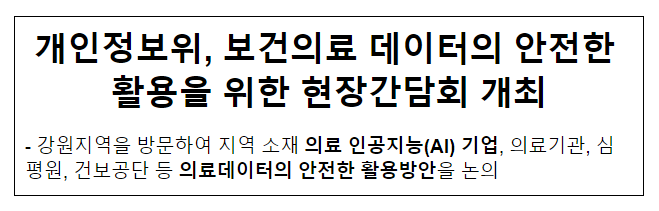 개인정보위, 보건의료 데이터의 안전한 활용을 위한 현장간담회 개최

- 강원지역을 방문하여 지역 소재 의료 인공지능(AI) 기업, 의료기관, 심평원, 건보공단 등 의료데이터의 안전한 활용방안을 논의